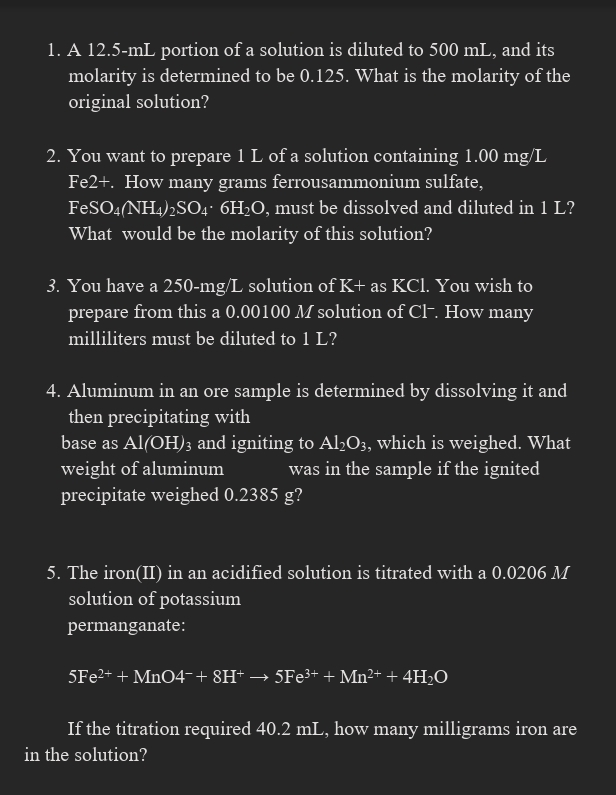 1. A 12.5-mL portion of a solution is diluted to 500 mL, and its molarity is determined to be 0.125. What is the molarity of the original solution?

2. You want to prepare 1 L of a solution containing 1.00 mg/L Fe2+. How many grams ferrousammonium sulfate, $FeSO_4(NH_4)_2SO_4 \cdot 6H_2O$, must be dissolved and diluted in 1 L? What would be the molarity of this solution?

3. You have a 250-mg/L solution of K+ as KCl. You wish to prepare from this a 0.00100 $M$ solution of $Cl^-$. How many milliliters must be diluted to 1 L?

4. Aluminum in an ore sample is determined by dissolving it and then precipitating with base as $Al(OH)_3$ and igniting to $Al_2O_3$, which is weighed. What weight of aluminum was in the sample if the ignited precipitate weighed 0.2385 g?

5. The iron(II) in an acidified solution is titrated with a 0.0206 $M$ solution of potassium permanganate:

$5Fe^{2+} + MnO4^- + 8H^+ \rightarrow 5Fe^{3+} + Mn^{2+} + 4H_2O$

If the titration required 40.2 mL, how many milligrams iron are in the solution?